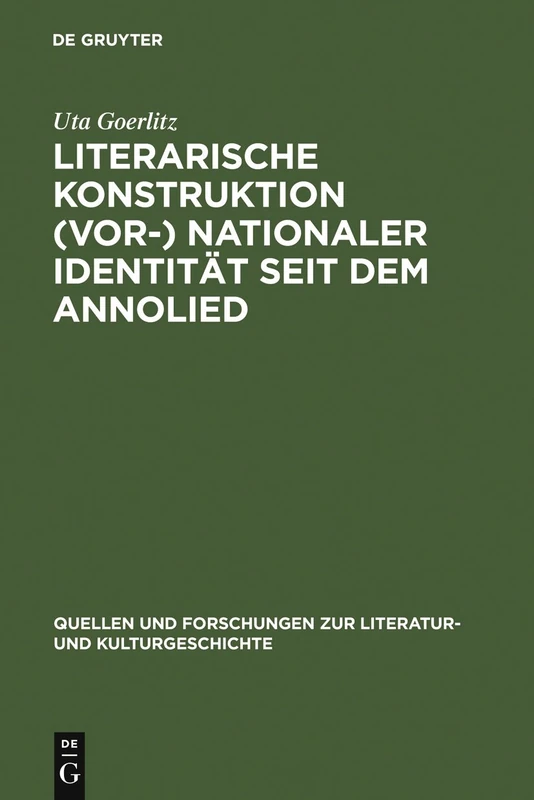 DE GRUYTER

Uta Goerlitz

LITERARISCHE KONSTRUKTION (VOR-) NATIONALER IDENTITÄT SEIT DEM ANNOLIED

QUELLEN UND FORSCHUNGEN ZUR LITERATUR- UND KULTURGESCHICHTE

DE
G